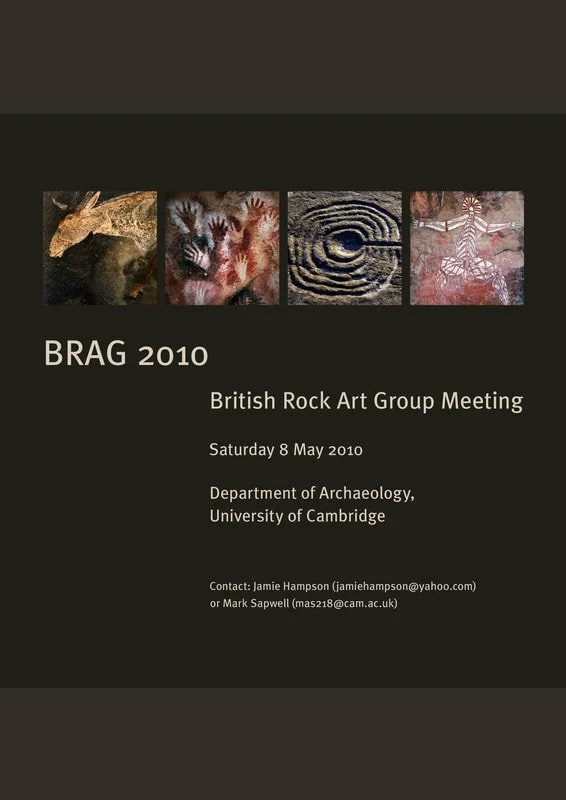 BRAG 2010

British Rock Art Group Meeting

Saturday 8 May 2010

Department of Archaeology,
University of Cambridge

Contact: Jamie Hampson (jamiehampson@yahoo.com)
or Mark Sapwell (mas218@cam.ac.uk)